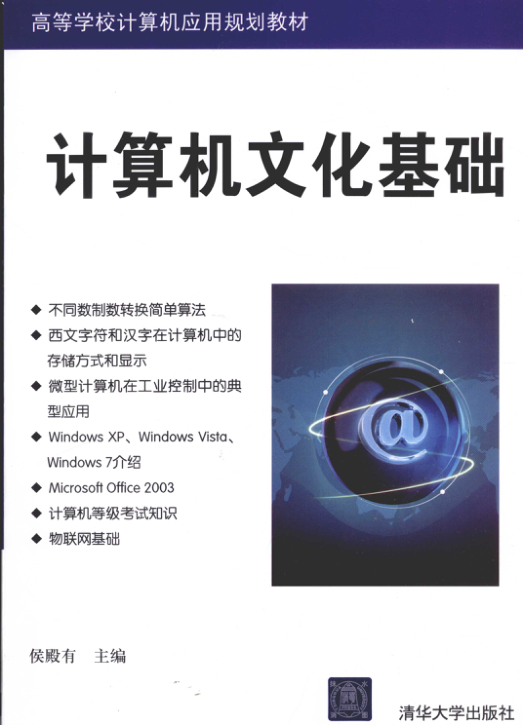 高等学校计算机应用规划教材

计算机文化基础

◆ 不同数制数转换简单算法
◆ 西文字符和汉字在计算机中的存储方式和显示
◆ 微型计算机在工业控制中的典型应用
◆ Windows XP、Windows Vista、Windows 7介绍
◆ Microsoft Office 2003
◆ 计算机等级考试知识
◆ 物联网基础

侯殿有 主编

清华大学出版社